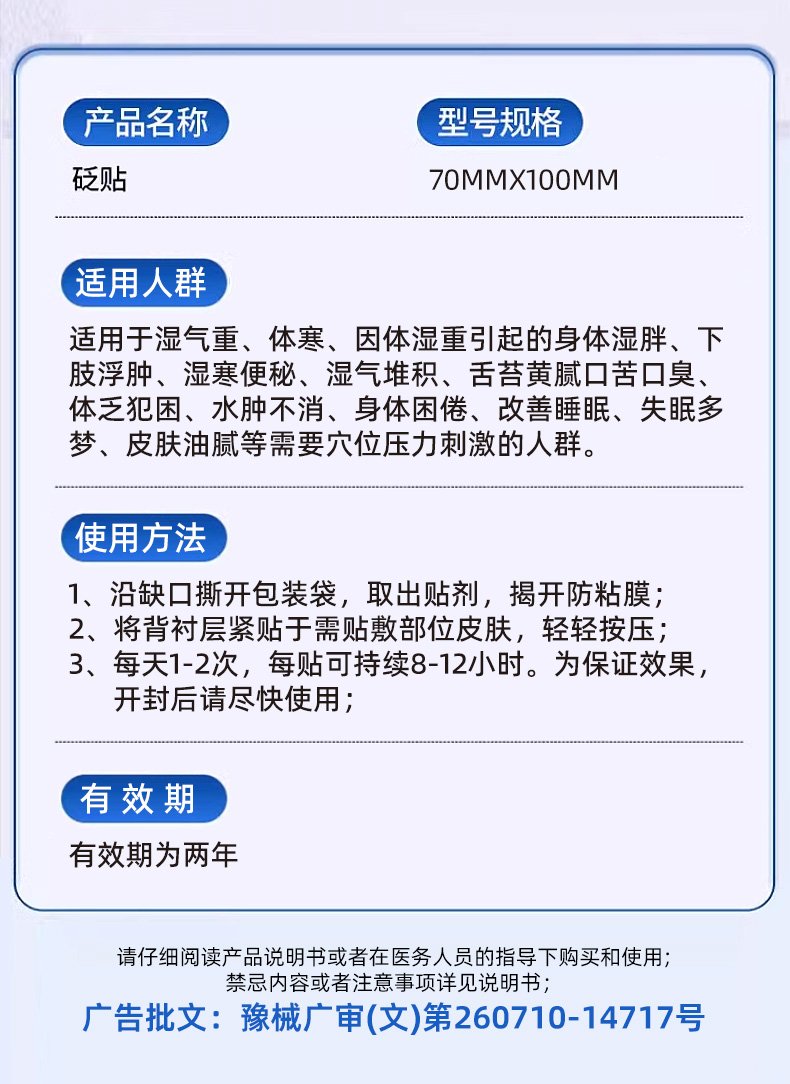 产品名称

砭贴

型号规格

70MMX100MM

适用人群

适用于湿气重、体寒、因体湿重引起的身体湿胖、下肢浮肿、湿寒便秘、湿气堆积、舌苔黄腻口苦口臭、体乏犯困、水肿不消、身体困倦、改善睡眠、失眠多梦、皮肤油腻等需要穴位压力刺激的人群。

使用方法

1、沿缺口撕开包装袋，取出贴剂，揭开防粘膜；
2、将背衬层紧贴于需贴敷部位皮肤，轻轻按压；
3、每天1-2次，每贴可持续8-12小时。为保证效果，开封后请尽快使用；

有效期

有效期为两年

请仔细阅读产品说明书或者在医务人员的指导下购买和使用；
禁忌内容或者注意事项详见说明书；

广告批文：豫械广审(文)第260710-14717号